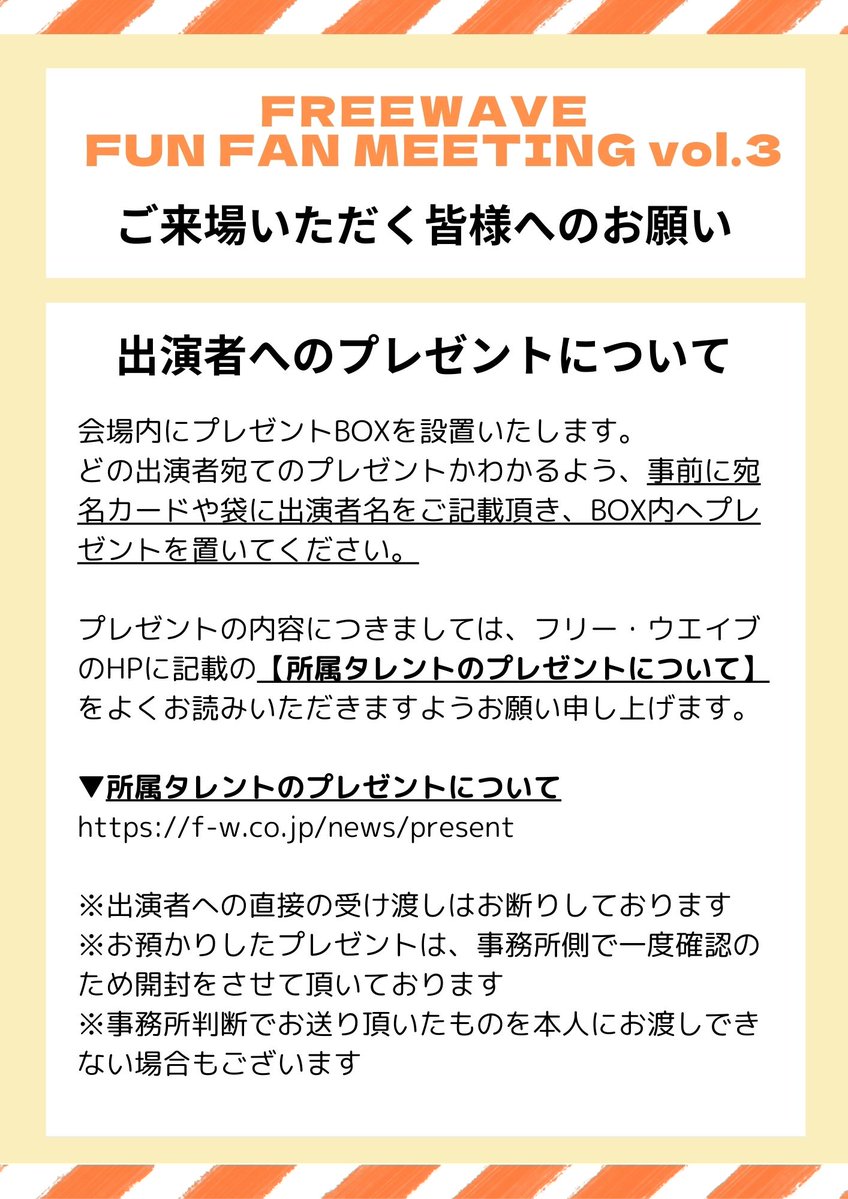 FREEWAVE
FUN FAN MEETING vol.3

ご来場いただく皆様へのお願い

出演者へのプレゼントについて

会場内にプレゼントBOXを設置いたします。
どの出演者宛てのプレゼントかわかるよう、事前に宛名カードや袋に出演者名をご記載頂き、BOX内へプレゼントを置いてください。

プレゼントの内容につきましては、フリー・ウエイブのHPに記載の【所属タレントのプレゼントについて】をよくお読みいただきますようお願い申し上げます。

▼所属タレントのプレゼントについて
https://f-w.co.jp/news/present

※出演者への直接の受け渡しはお断りしております
※お預かりしたプレゼントは、事務所側で一度確認のため開封をさせて頂いております
※事務所判断でお送り頂いたものを本人にお渡しできない場合もございます